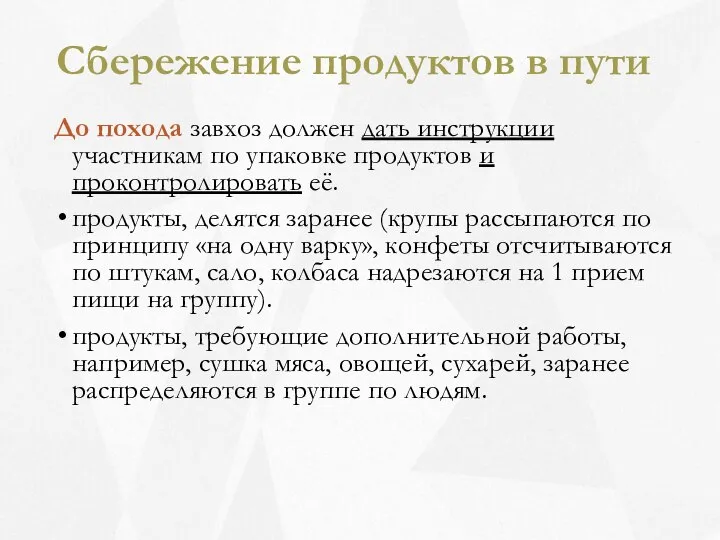 Сбережение продуктов в пути

До похода завхоз должен дать инструкции участникам по упаковке продуктов и проконтролировать её.

• продукты, делятся заранее (крупы рассыпаются по принципу «на одну варку», конфеты отсчитываются по штукам, сало, колбаса надрезаются на 1 прием пищи на группу).

• продукты, требующие дополнительной работы, например, сушка мяса, овощей, сухарей, заранее распределяются в группе по людям.